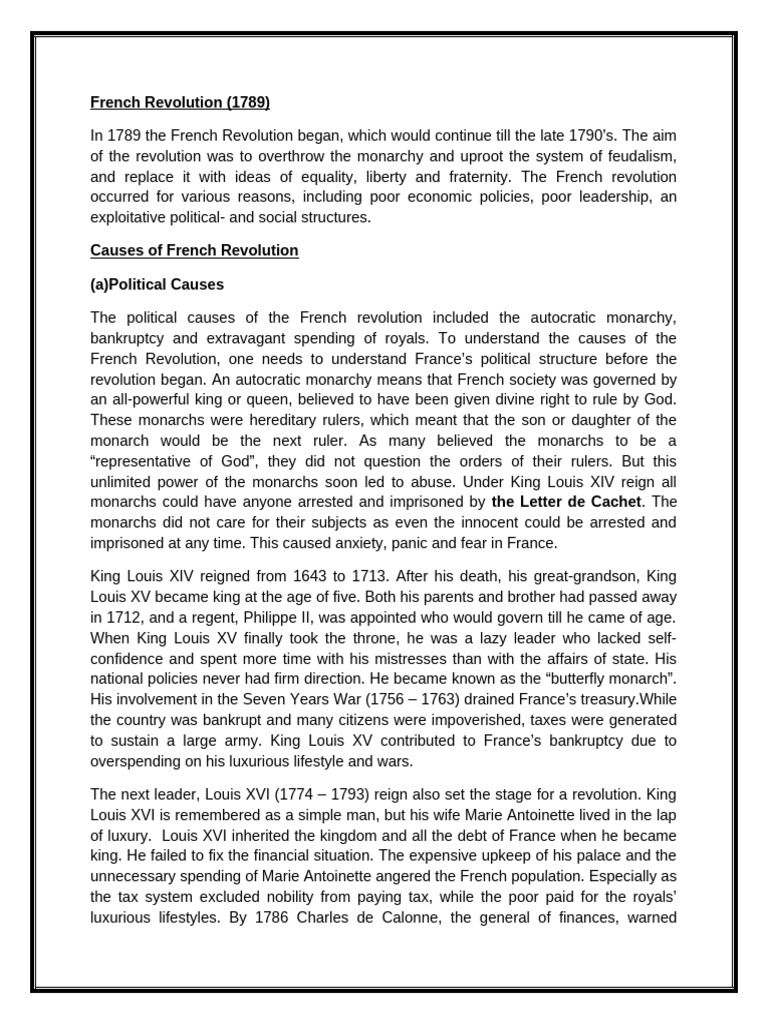 French Revolution (1789)

In 1789 the French Revolution began, which would continue till the late 1790's. The aim of the revolution was to overthrow the monarchy and uproot the system of feudalism, and replace it with ideas of equality, liberty and fraternity. The French revolution occurred for various reasons, including poor economic policies, poor leadership, an exploitative political- and social structures.

Causes of French Revolution

(a)Political Causes

The political causes of the French revolution included the autocratic monarchy, bankruptcy and extravagant spending of royals. To understand the causes of the French Revolution, one needs to understand France's political structure before the revolution began. An autocratic monarchy means that French society was governed by an all-powerful king or queen, believed to have been given divine right to rule by God. These monarchs were hereditary rulers, which meant that the son or daughter of the monarch would be the next ruler. As many believed the monarchs to be a "representative of God", they did not question the orders of their rulers. But this unlimited power of the monarchs soon led to abuse. Under King Louis XIV reign all monarchs could have anyone arrested and imprisoned by the Letter de Cachet. The monarchs did not care for their subjects as even the innocent could be arrested and imprisoned at any time. This caused anxiety, panic and fear in France.

King Louis XIV reigned from 1643 to 1713. After his death, his great-grandson, King Louis XV became king at the age of five. Both his parents and brother had passed away in 1712, and a regent, Philippe II, was appointed who would govern till he came of age. When King Louis XV finally took the throne, he was a lazy leader who lacked self-confidence and spent more time with his mistresses than with the affairs of state. His national policies never had firm direction. He became known as the "butterfly monarch". His involvement in the Seven Years War (1756 – 1763) drained France's treasury.While the country was bankrupt and many citizens were impoverished, taxes were generated to sustain a large army. King Louis XV contributed to France's bankruptcy due to overspending on his luxurious lifestyle and wars.

The next leader, Louis XVI (1774 – 1793) reign also set the stage for a revolution. King Louis XVI is remembered as a simple man, but his wife Marie Antoinette lived in the lap of luxury. Louis XVI inherited the kingdom and all the debt of France when he became king. He failed to fix the financial situation. The expensive upkeep of his palace and the unnecessary spending of Marie Antoinette angered the French population. Especially as the tax system excluded nobility from paying tax, while the poor paid for the royals' luxurious lifestyles. By 1786 Charles de Calonne, the general of finances, warned